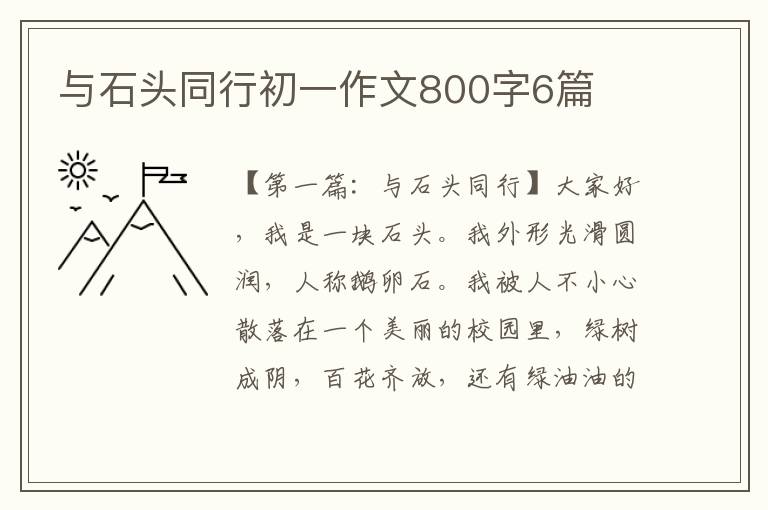 与石头同行初一作文800字6篇

【第一篇：与石头同行】大家好，我是一块石头。我外形光滑圆润，人称鹅卵石。我被人不小心散落在一个美丽的校园里，绿树成阴，百花齐放，还有绿油油的